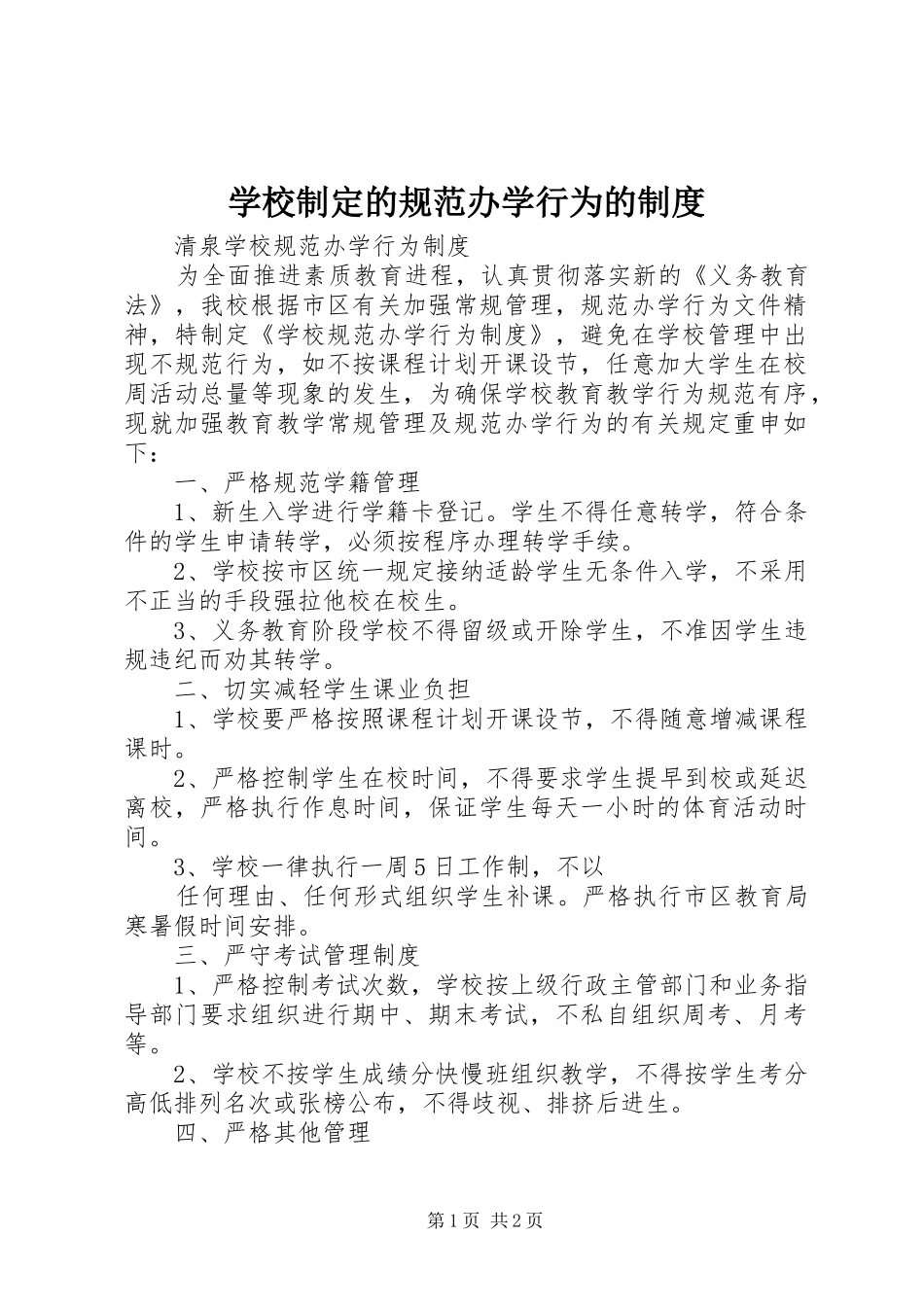 学校制定的规范办学行为的制度

清泉学校规范办学行为制度

为全面推进素质教育进程，认真贯彻落实新的《义务教育法》，我校根据市区有关加强常规管理，规范办学行为文件精神，特制定《学校规范办学行为制度》，避免在学校管理中出现不规范行为，如不按课程计划开课设节，任意加大学生在校周活动总量等现象的发生，为确保学校教育教学行为规范有序，现就加强教育教学常规管理及规范办学行为的有关规定重申如下：

一、严格规范学籍管理

1、新生入学进行学籍卡登记。学生不得任意转学，符合条件的学生申请转学，必须按程序办理转学手续。

2、学校按市区统一规定接纳适龄学生无条件入学，不采用不正当的手段强拉他校在校生。

3、义务教育阶段学校不得留级或开除学生，不准因学生违规违纪而劝其转学。

二、切实减轻学生课业负担

1、学校要严格按照课程计划开课设节，不得随意增减课程课时。

2、严格控制学生在校时间，不得要求学生提早到校或延迟离校，严格执行作息时间，保证学生每天一小时的体育活动时间。

3、学校一律执行一周5日工作制，不以

任何理由、任何形式组织学生补课。严格执行市区教育局寒暑假时间安排。

三、严守考试管理制度

1、严格控制考试次数，学校按上级行政主管部门和业务指导部门要求组织进行期中、期末考试，不私自组织周考、月考等。

2、学校不按学生成绩分快慢班组织教学，不得按学生考分高低排列名次或张榜公布，不得歧视、排挤后进生。

四、严格其他管理

第1页 共2页